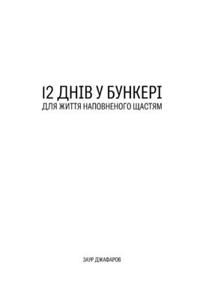 12 ДНІВ У БУНКЕРІ
ДЛЯ ЖИТТЯ НАПОВНЕНОГО ЩАСТЯМ

ЗАУР ДЖАФАРОВ